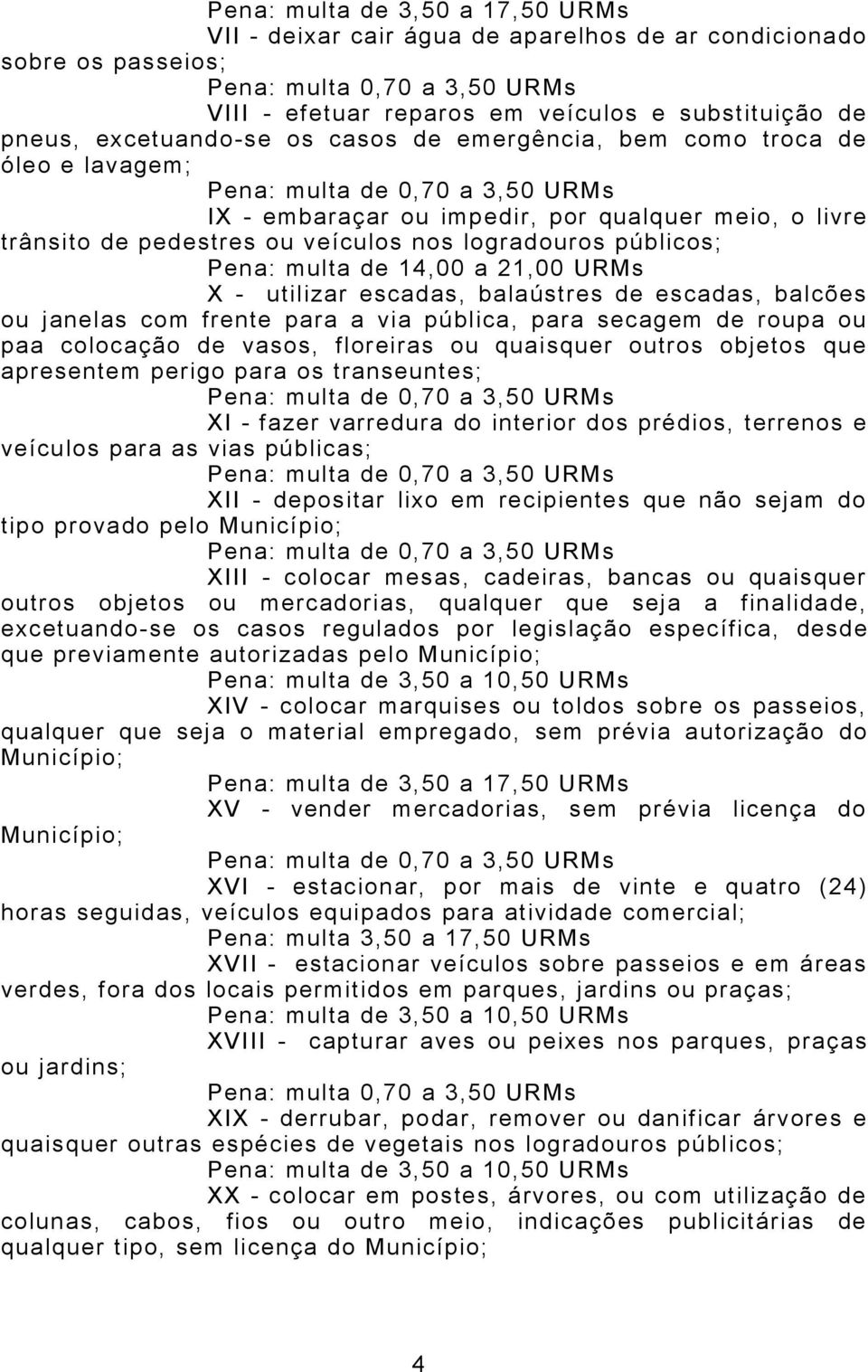 Pena: multa de 3,50 a 17,50 URMs

VII - deixar cair água de aparelhos de ar condicionado sobre os passeios;

Pena: multa 0,70 a 3,50 URMs

VIII - efetuar reparos em veículos e substituição de pneus, excetuando-se os casos de emergência, bem como troca de óleo e lavagem;

Pena: multa de 0,70 a 3,50 URMs

IX - embaraçar ou impedir, por qualquer meio, o livre trânsito de pedestres ou veículos nos logradouros públicos;

Pena: multa de 14,00 a 21,00 URMs

X - utilizar escadas, balaústres de escadas, balcões ou janelas com frente para a via pública, para secagem de roupa ou paa colocação de vasos, floreiras ou quaisquer outros objetos que apresentem perigo para os transeuntes;

Pena: multa de 0,70 a 3,50 URMs

XI - fazer varredura do interior dos prédios, terrenos e veículos para as vias públicas;

Pena: multa de 0,70 a 3,50 URMs

XII - depositar lixo em recipientes que não sejam do tipo provado pelo Município;

Pena: multa de 0,70 a 3,50 URMs

XIII - colocar mesas, cadeiras, bancas ou quaisquer outros objetos ou mercadorias, qualquer que seja a finalidade, excetuando-se os casos regulados por legislação específica, desde que previamente autorizadas pelo Município;

Pena: multa de 3,50 a 10,50 URMs

XIV - colocar marquises ou toldos sobre os passeios, qualquer que seja o material empregado, sem prévia autorização do Município;

Pena: multa de 3,50 a 17,50 URMs

XV - vender mercadorias, sem prévia licença do Município;

Pena: multa de 0,70 a 3,50 URMs

XVI - estacionar, por mais de vinte e quatro (24) horas seguidas, veículos equipados para atividade comercial;

Pena: multa 3,50 a 17,50 URMs

XVII - estacionar veículos sobre passeios e em áreas verdes, fora dos locais permitidos em parques, jardins ou praças;

Pena: multa de 3,50 a 10,50 URMs

XVIII - capturar aves ou peixes nos parques, praças ou jardins;

Pena: multa 0,70 a 3,50 URMs

XIX - derrubar, podar, remover ou danificar árvores e quaisquer outras espécies de vegetais nos logradouros públicos;

Pena: multa de 3,50 a 10,50 URMs

XX - colocar em postes, árvores, ou com utilização de colunas, cabos, fios ou outro meio, indicações publicitárias de qualquer tipo, sem licença do Município;

4